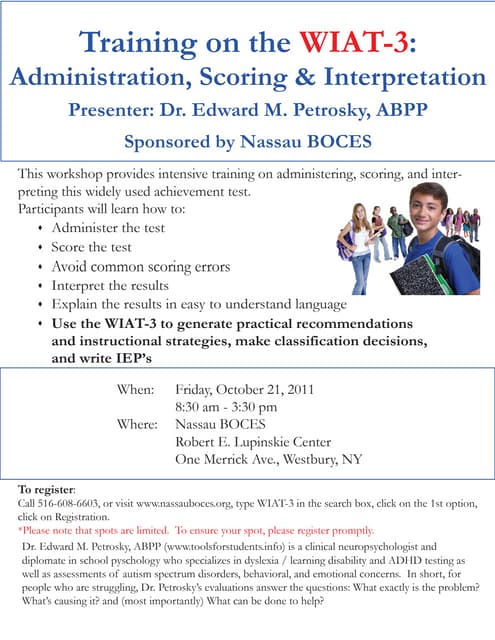 Training on the WIAT-3:
Administration, Scoring & Interpretation
Presenter: Dr. Edward M. Petrosky, ABPP
Sponsored by Nassau BOCES

This workshop provides intensive training on administering, scoring, and interpreting this widely used achievement test.
Participants will learn how to:
• Administer the test
• Score the test
• Avoid common scoring errors
• Interpret the results
• Explain the results in easy to understand language
• Use the WIAT-3 to generate practical recommendations and instructional strategies, make classification decisions, and write IEP's

When: Friday, October 21, 2011
8:30 am - 3:30 pm
Where: Nassau BOCES
Robert E. Lupinskie Center
One Merrick Ave., Westbury, NY

To register:
Call 516-608-6603, or visit www.nassauboces.org, type WIAT-3 in the search box, click on the 1st option, click on Registration.
*Please note that spots are limited. To ensure your spot, please register promptly.

Dr. Edward M. Petrosky, ABPP (www.toolsforstudents.info) is a clinical neuropsychologist and diplomate in school psychology who specializes in dyslexia / learning disability and ADHD testing as well as assessments of autism spectrum disorders, behavioral, and emotional concerns. In short, for people who are struggling, Dr. Petrosky's evaluations answer the questions: What exactly is the problem? What's causing it? and (most importantly) What can be done to help?